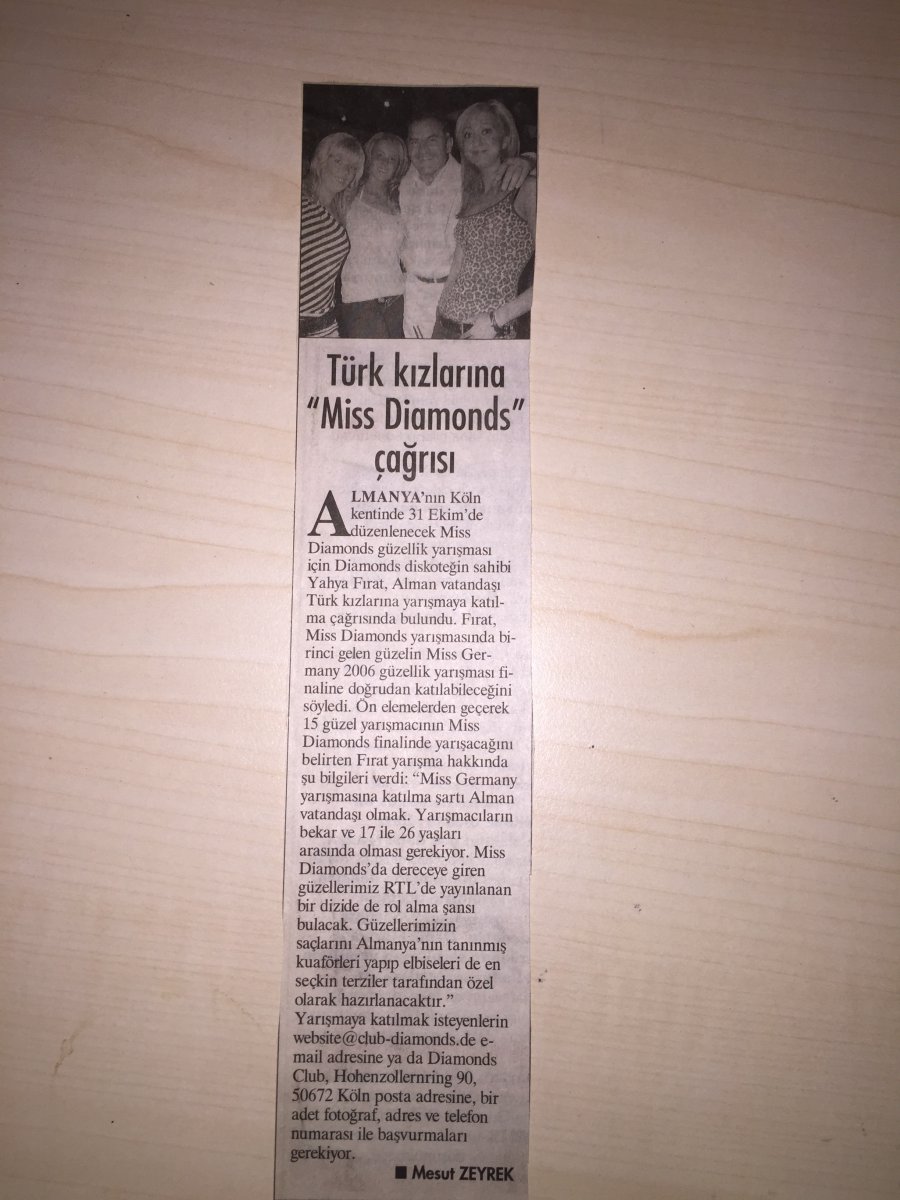 Türk kızlarına "Miss Diamonds" çağrısı

ALMANYA'nın Köln kentinde 31 Ekim'de düzenlenecek Miss Diamonds güzellik yarışması için Diamonds diskoteğin sahibi Yahya Fırat, Alman vatandaşı Türk kızlarına yarışmaya katılma çağrısında bulundu. Fırat, Miss Diamonds yarışmasında birinci gelen güzelin Miss Germany 2006 güzellik yarışması finaline doğrudan katılabileceğini söyledi. Ön elemelerden geçerek 15 güzel yarışmacının Miss Diamonds finalinde yarışacağını belirten Fırat yarışma hakkında şu bilgileri verdi: "Miss Germany yarışmasına katılma şartı Alman vatandaşı olmak. Yarışmacıların bekar ve 17 ile 26 yaşları arasında olması gerekiyor. Miss Diamonds'da dereceye giren güzellerimiz RTL'de yayınlanan bir dizide de rol alma şansı bulacak. Güzellerimizin saçlarını Almanya'nın tanınmış kuaförleri yapıp elbiseleri de en seçkin terziler tarafından özel olarak hazırlanacaktır." Yarışmaya katılmak isteyenlerin website@club-diamonds.de e-mail adresine ya da Diamonds Club, Hohenzollernring 90, 50672 Köln posta adresine, bir adet fotoğraf, adres ve telefon numarası ile başvurmaları gerekiyor.

■ Mesut ZEYREK